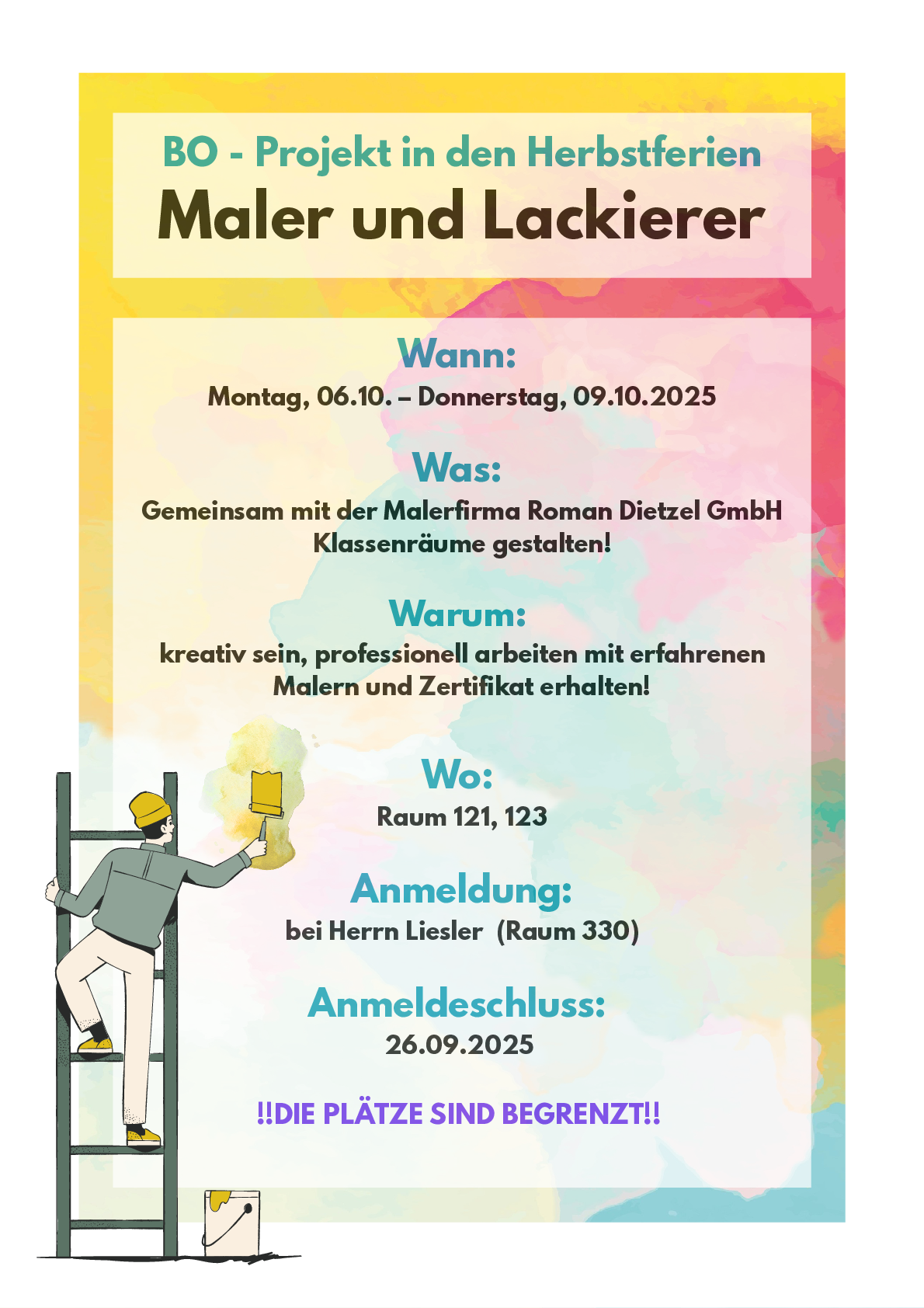 BO - Projekt in den Herbstferien
Maler und Lackierer

Wann:
Montag, 06.10. – Donnerstag, 09.10.2025

Was:
Gemeinsam mit der Malerfirma Roman Dietzel GmbH Klassenräume gestalten!

Warum:
kreativ sein, professionell arbeiten mit erfahrenen Malern und Zertifikat erhalten!

Wo:
Raum 121, 123

Anmeldung:
bei Herrn Liesler (Raum 330)

Anmeldeschluss:
26.09.2025

!!DIE PLÄTZE SIND BEGRENZT!!